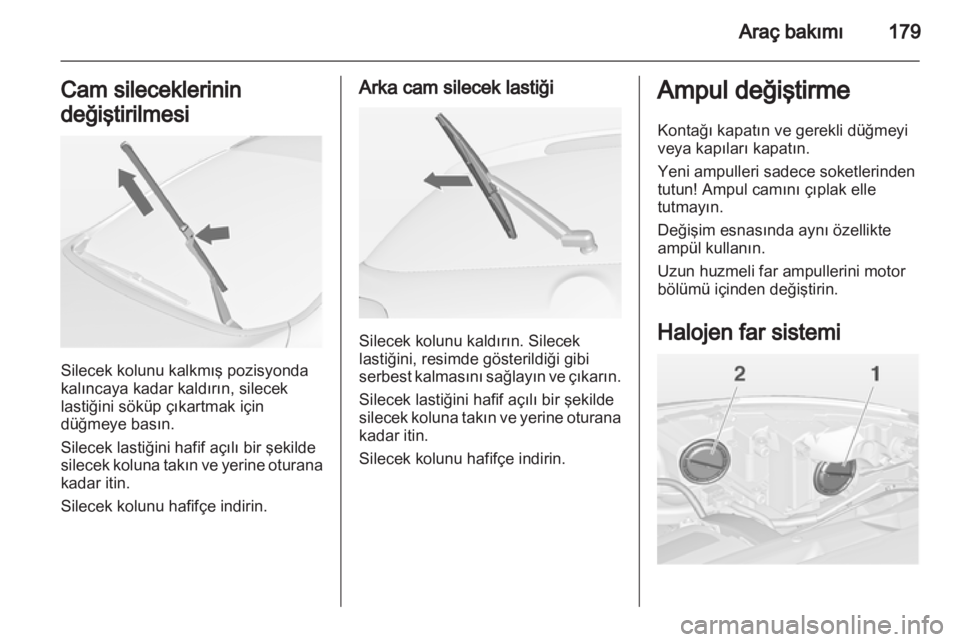 Araç bakımı 179

Cam sileceklerinin değiştirilmesi

Silecek kolunu kalkmış pozisyonda kalıncaya kadar kaldırın, silecek lastiğini söküp çıkartmak için düğmeye basın.

Silecek lastiğini hafif açılı bir şekilde silecek koluna takın ve yerine oturana kadar itin.

Silecek kolunu hafifçe indirin.

Arka cam silecek lastiği

Silecek kolunu kaldırın. Silecek lastiğini, resimde gösterildiği gibi serbest kalmasını sağlayın ve çıkarın.

Silecek lastiğini hafif açılı bir şekilde silecek koluna takın ve yerine oturana kadar itin.

Silecek kolunu hafifçe indirin.

Ampul değiştirme

Kontağı kapatın ve gerekli düğmeyi veya kapıları kapatın.

Yeni ampulleri sadece soketlerinden tutun! Ampul camını çıplak elle tutmayın.

Değişim esnasında aynı özellikte ampül kullanın.

Uzun huzmeli far ampullerini motor bölümü içinden değiştirin.

Halojen far sistemi

2 1

carmanualsonline.info